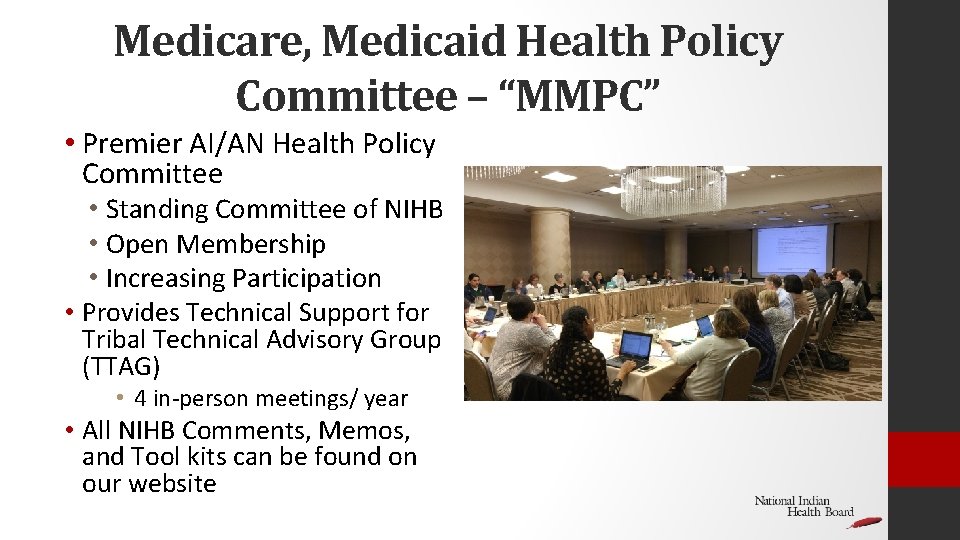 Medicare, Medicaid Health Policy Committee – “MMPC”

• Premier AI/AN Health Policy Committee
  • Standing Committee of NIHB
  • Open Membership
  • Increasing Participation
• Provides Technical Support for Tribal Technical Advisory Group (TTAG)
  • 4 in-person meetings/ year
• All NIHB Comments, Memos, and Tool kits can be found on our website

National Indian Health Board